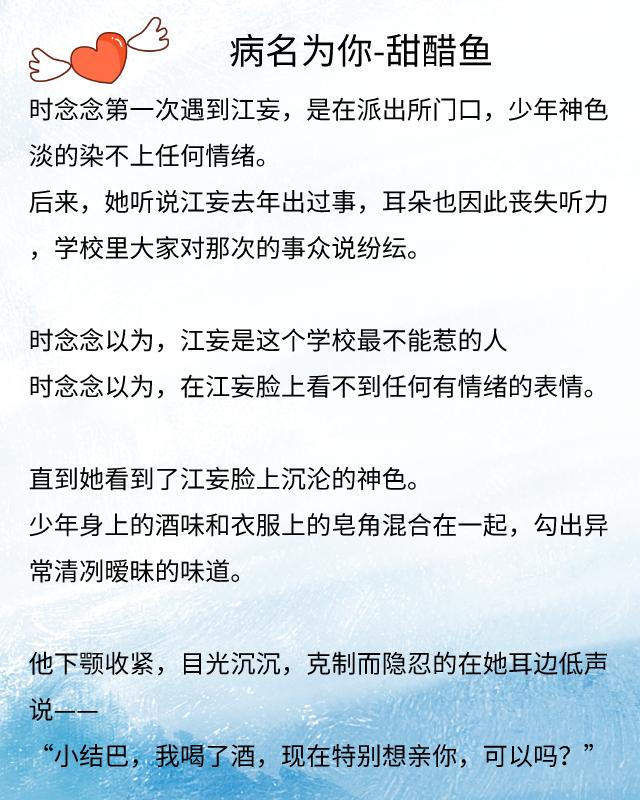 病名为你-甜醋鱼

时念念第一次遇到江妄，是在派出所门口，少年神色淡的染不上任何情绪。
后来，她听说江妄去年出过事，耳朵也因此丧失听力，学校里大家对那次的事众说纷纭。

时念念以为，江妄是这个学校最不能惹的人
时念念以为，在江妄脸上看不到任何有情绪的表情。

直到她看到了江妄脸上沉沦的神色。
少年身上的酒味和衣服上的皂角混合在一起，勾出异常清冽暧昧的味道。

他下颚收紧，目光沉沉，克制而隐忍的在她耳边低声说——
“小结巴，我喝了酒，现在特别想亲你，可以吗？”